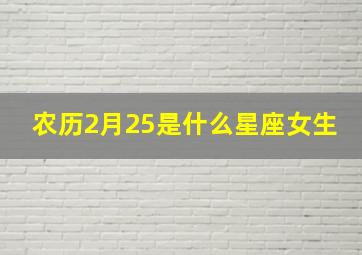 农历2月25是什么星座女生